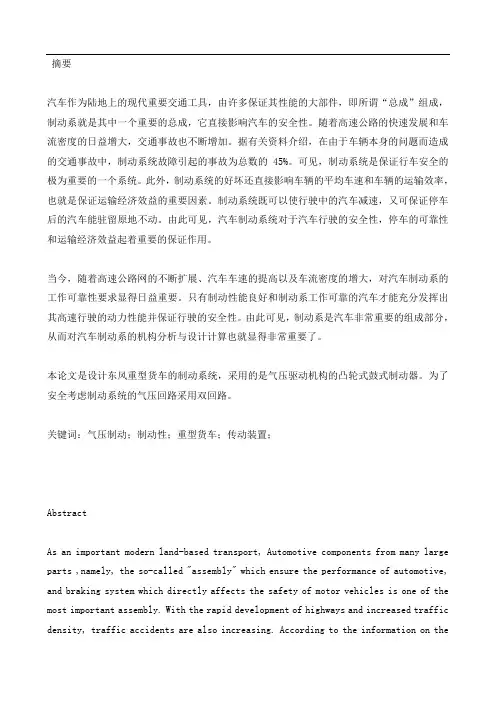 摘要

汽车作为陆地上的现代重要交通工具，由许多保证其性能的大部件，即所谓“总成”组成，制动系就是其中一个重要的总成，它直接影响汽车的安全性。随着高速公路的快速发展和车流密度的日益增大，交通事故也不断增加。据有关资料介绍，在由于车辆本身的问题而造成的交通事故中，制动系统故障引起的事故为总数的 45%。可见，制动系统是保证行车安全的极为重要的一个系统。此外，制动系统的好坏还直接影响车辆的平均车速和车辆的运输效率，也就是保证运输经济效益的重要因素。制动系统既可以使行驶中的汽车减速，又可保证停车后的汽车能驻留原地不动。由此可见，汽车制动系统对于汽车行驶的安全性，停车的可靠性和运输经济效益起着重要的保证作用。

当今，随着高速公路网的不断扩展、汽车车速的提高以及车流密度的增大，对汽车制动系的工作可靠性要求显得日益重要。只有制动性能良好和制动系工作可靠的汽车才能充分发挥出其高速行驶的动力性能并保证行驶的安全性。由此可见，制动系是汽车非常重要的组成部分，从而对汽车制动系的机构分析与设计计算也就显得非常重要了。

本论文是设计东风重型货车的制动系统，采用的是气压驱动机构的凸轮式鼓式制动器。为了安全考虑制动系统的气压回路采用双回路。

关键词：气压制动；制动性；重型货车；传动装置；

Abstract

As an important modern land-based transport, Automotive components from many large parts ,namely, the so-called "assembly" which ensure the performance of automotive, and braking system which directly affects the safety of motor vehicles is one of the most important assembly. With the rapid development of highways and increased traffic density, traffic accidents are also increasing. According to the information on the